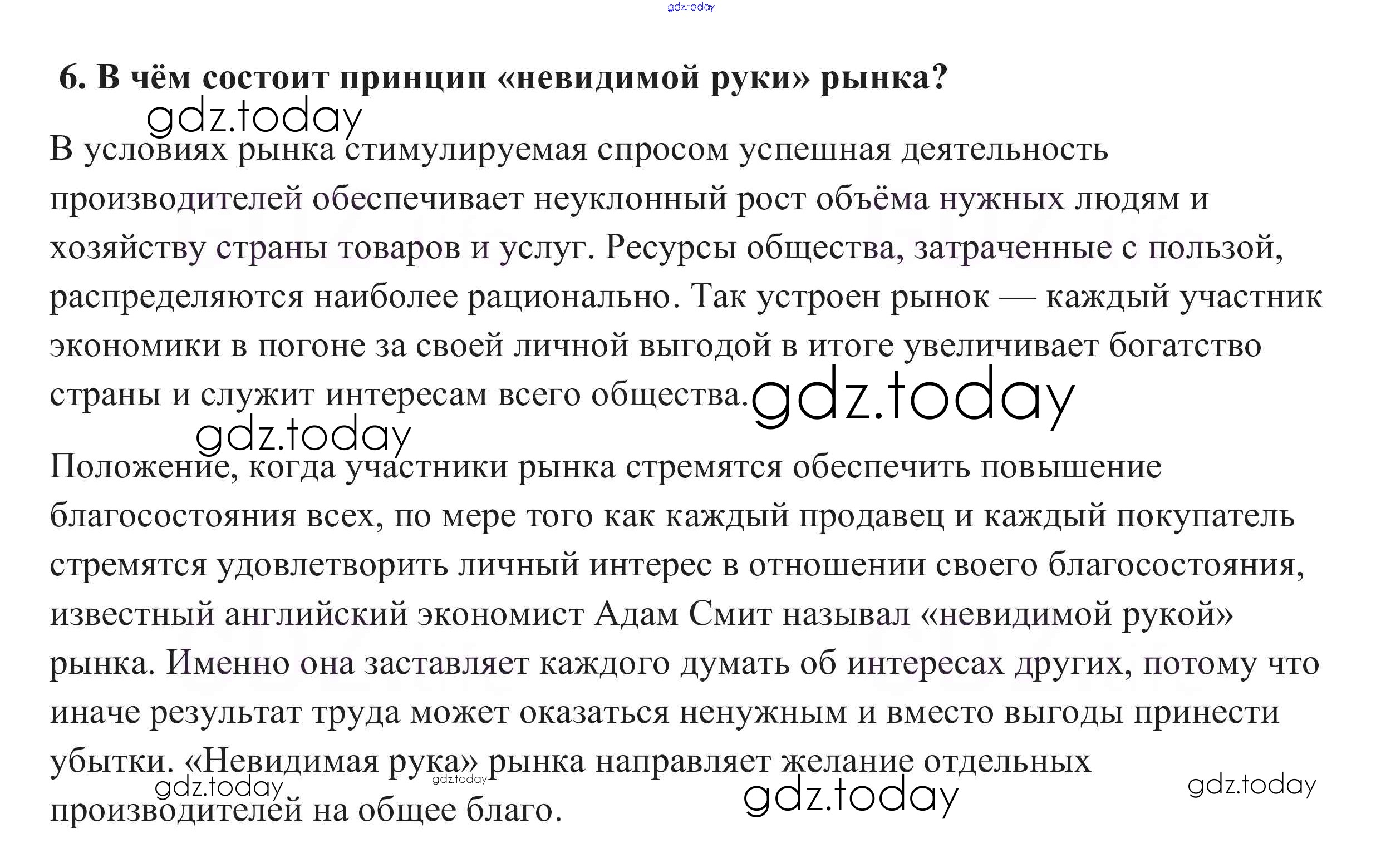 gdz.today

6. В чём состоит принцип «невидимой руки» рынка?

gdz.today

В условиях рынка стимулируемая спросом успешная деятельность производителей обеспечивает неуклонный рост объёма нужных людям и хозяйству страны товаров и услуг. Ресурсы общества, затраченные с пользой, распределяются наиболее рационально. Так устроен рынок — каждый участник экономики в погоне за своей личной выгодой в итоге увеличивает богатство страны и служит интересам всего общества. gdz.today

gdz.today

Положение, когда участники рынка стремятся обеспечить повышение благосостояния всех, по мере того как каждый продавец и каждый покупатель стремятся удовлетворить личный интерес в отношении своего благосостояния, известный английский экономист Адам Смит называл «невидимой рукой» рынка. Именно она заставляет каждого думать об интересах других, потому что иначе результат труда может оказаться ненужным и вместо выгоды принести убытки. «Невидимая рука» рынка направляет желание отдельных производителей на общее благо.

gdz.today gdz.today gdz.today gdz.today